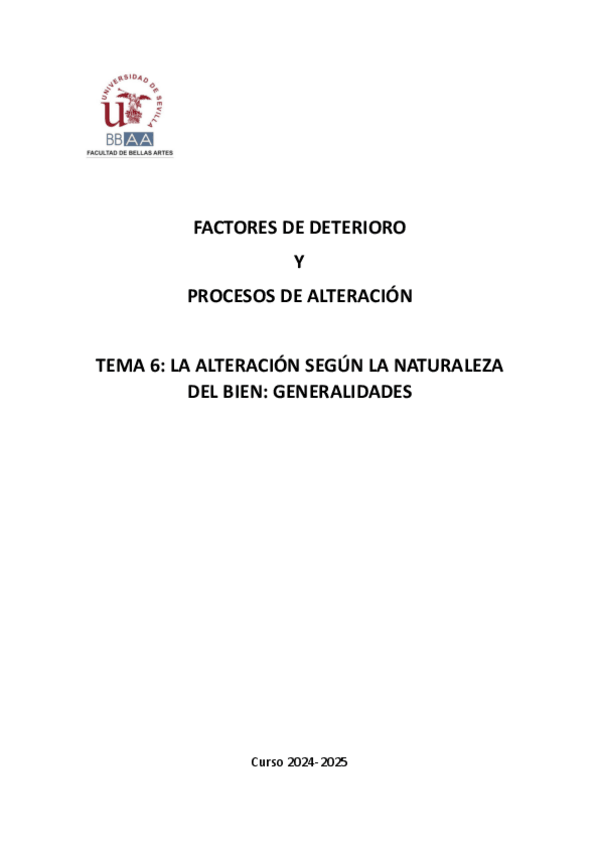 UNIVERSIDAD DE SEVILLA

BBAA
FACULTAD DE BELLAS ARTES

FACTORES DE DETERIORO

Y

PROCESOS DE ALTERACIÓN

TEMA 6: LA ALTERACIÓN SEGÚN LA NATURALEZA DEL BIEN: GENERALIDADES

Curso 2024-2025